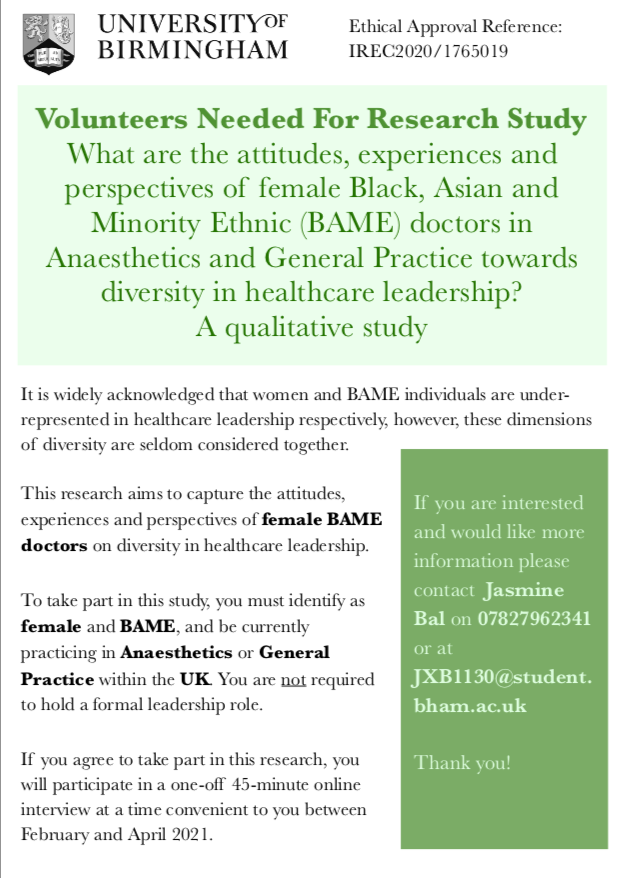 UNIVERSITY OF BIRMINGHAM

Ethical Approval Reference: IREC2020/1765019

Volunteers Needed For Research Study

What are the attitudes, experiences and perspectives of female Black, Asian and Minority Ethnic (BAME) doctors in Anaesthetics and General Practice towards diversity in healthcare leadership? A qualitative study

It is widely acknowledged that women and BAME individuals are under-represented in healthcare leadership respectively, however, these dimensions of diversity are seldom considered together.

This research aims to capture the attitudes, experiences and perspectives of female BAME doctors on diversity in healthcare leadership.

To take part in this study, you must identify as female and BAME, and be currently practicing in Anaesthetics or General Practice within the UK. You are not required to hold a formal leadership role.

If you agree to take part in this research, you will participate in a one-off 45-minute online interview at a time convenient to you between February and April 2021.

If you are interested and would like more information please contact Jasmine Bal on 07827962341 or at JXB1130@student.bham.ac.uk

Thank you!